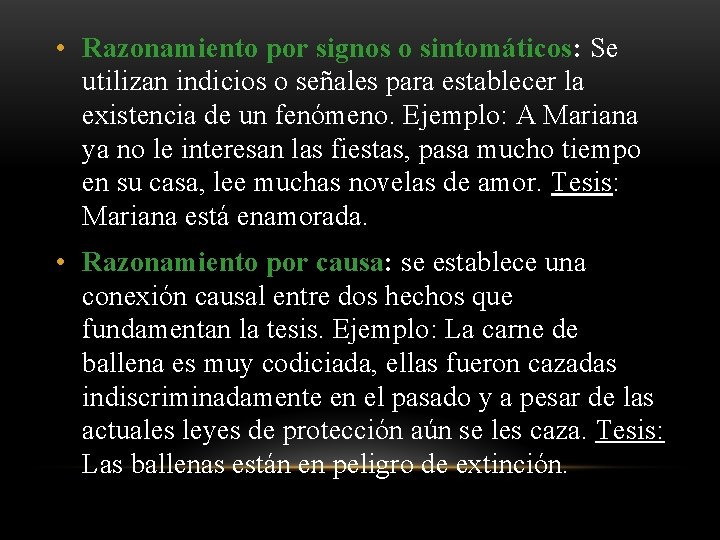 • Razonamiento por signos o sintomáticos: Se utilizan indicios o señales para establecer la existencia de un fenómeno. Ejemplo: A Mariana ya no le interesan las fiestas, pasa mucho tiempo en su casa, lee muchas novelas de amor. Tesis: Mariana está enamorada.

• Razonamiento por causa: se establece una conexión causal entre dos hechos que fundamentan la tesis. Ejemplo: La carne de ballena es muy codiciada, ellas fueron cazadas indiscriminadamente en el pasado y a pesar de las actuales leyes de protección aún se les caza. Tesis: Las ballenas están en peligro de extinción.